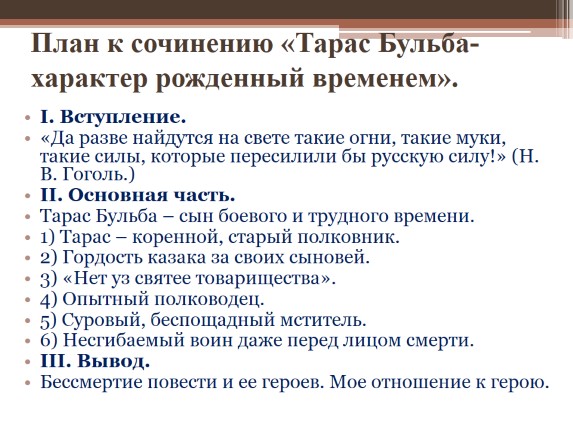 План к сочинению «Тарас Бульба- характер рожденный временем».

• I. Вступление.
• «Да разве найдутся на свете такие огни, такие муки, такие силы, которые пересилили бы русскую силу!» (Н. В. Гоголь.)
• II. Основная часть.
• Тарас Бульба – сын боевого и трудного времени.
• 1) Тарас – коренной, старый полковник.
• 2) Гордость казака за своих сыновей.
• 3) «Нет уз святее товарищества».
• 4) Опытный полководец.
• 5) Суровый, беспощадный мститель.
• 6) Несгибаемый воин даже перед лицом смерти.
• III. Вывод.
• Бессмертие повести и ее героев. Мое отношение к герою.